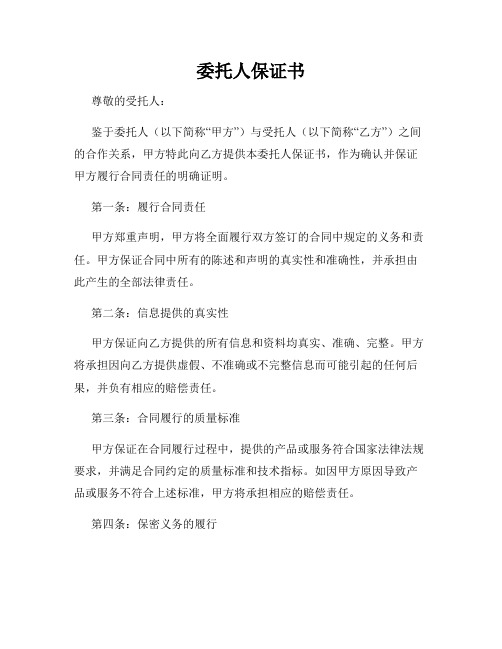 委托人保证书

尊敬的受托人：

鉴于委托人（以下简称“甲方”）与受托人（以下简称“乙方”）之间的合作关系，甲方特此向乙方提供本委托人保证书，作为确认并保证甲方履行合同责任的明确证明。

第一条：履行合同责任

甲方郑重声明，甲方将全面履行双方签订的合同中规定的义务和责任。甲方保证合同中所有的陈述和声明的真实性和准确性，并承担由此产生的全部法律责任。

第二条：信息提供的真实性

甲方保证向乙方提供的所有信息和资料均真实、准确、完整。甲方将承担因向乙方提供虚假、不准确或不完整信息而可能引起的任何后果，并负有相应的赔偿责任。

第三条：合同履行的质量标准

甲方保证在合同履行过程中，提供的产品或服务符合国家法律法规要求，并满足合同约定的质量标准和技术指标。如因甲方原因导致产品或服务不符合上述标准，甲方将承担相应的赔偿责任。

第四条：保密义务的履行